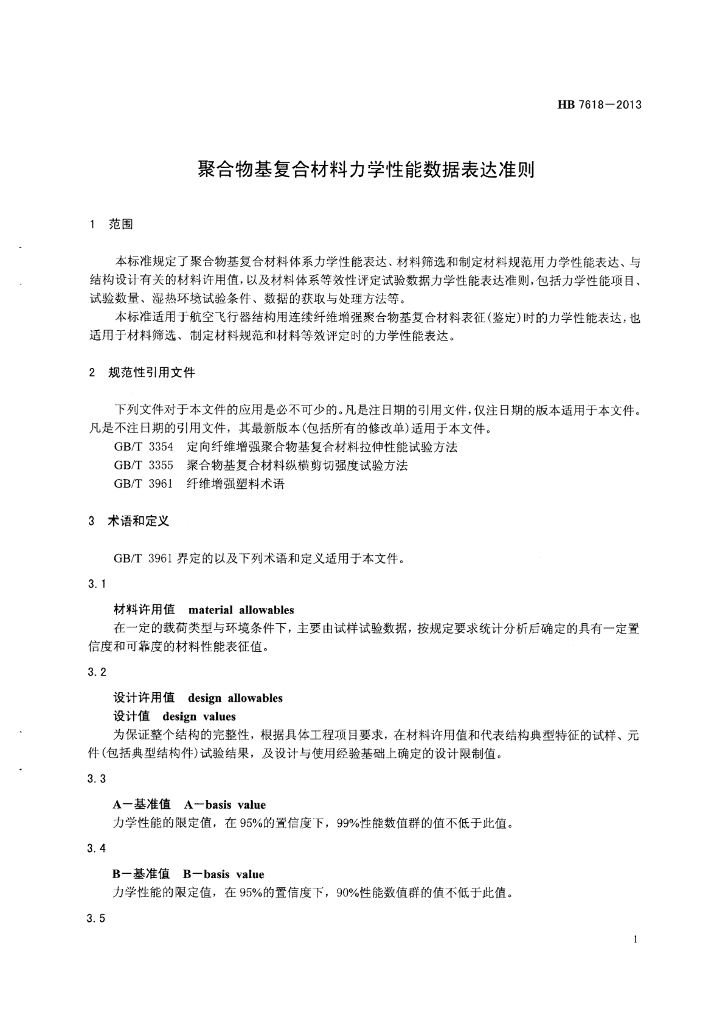 HB 7618—2013

聚合物基复合材料力学性能数据表达准则

1 范围

本标准规定了聚合物基复合材料体系力学性能表达、材料筛选和制定材料规范用力学性能表达、与结构设计有关的材料许用值，以及材料体系等效性评定试验数据力学性能表达准则，包括力学性能项目、试验数量、湿热环境试验条件、数据的获取与处理方法等。

本标准适用于航空飞行器结构用连续纤维增强聚合物基复合材料表征（鉴定）时的力学性能表达，也适用于材料筛选、制定材料规范和材料等效评定时的力学性能表达。

2 规范性引用文件

下列文件对于本文件的应用是必不可少的。凡是注日期的引用文件，仅注日期的版本适用于本文件。凡是不注日期的引用文件，其最新版本（包括所有的修改单）适用于本文件。

GB/T 3354 定向纤维增强聚合物基复合材料拉伸性能试验方法
GB/T 3355 聚合物基复合材料纵横剪切强度试验方法
GB/T 3961 纤维增强塑料术语

3 术语和定义

GB/T 3961 界定的以及下列术语和定义适用于本文件。

3.1

材料许用值 material allowables
在一定的载荷类型与环境条件下，主要由试样试验数据，按规定要求统计分析后确定的具有一定置信度和可靠度的材料性能表征值。

3.2

设计许用值 design allowables
设计值 design values
为保证整个结构的完整性，根据具体工程项目要求，在材料许用值和代表结构典型特征的试样、元件（包括典型结构件）试验结果，及设计与使用经验基础上确定的设计限制值。

3.3

A—基准值 A—basis value
力学性能的限定值，在95%的置信度下，99%性能数值群的值不低于此值。

3.4

B—基准值 B—basis value
力学性能的限定值，在95%的置信度下，90%性能数值群的值不低于此值。

3.5

1